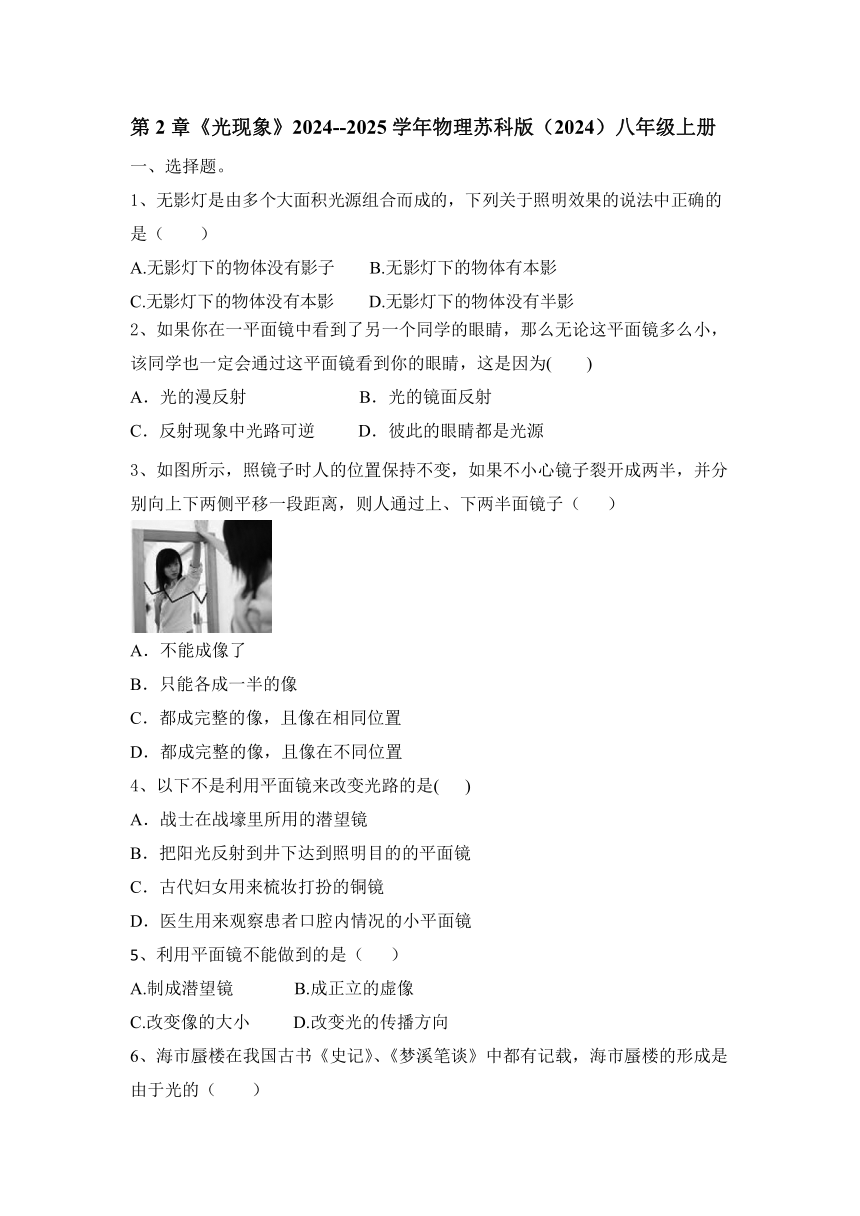 第 2 章《光现象》2024--2025 学年物理苏科版（2024）八年级上册

一、选择题。

1、无影灯是由多个大面积光源组合而成的，下列关于照明效果的说法中正确的是（　　）

A.无影灯下的物体没有影子　　B.无影灯下的物体有本影

C.无影灯下的物体没有本影　　D.无影灯下的物体没有半影

2、如果你在一平面镜中看到了另一个同学的眼睛，那么无论这平面镜多么小，该同学也一定会通过这平面镜看到你的眼睛，这是因为(　　)

A．光的漫反射　　B．光的镜面反射

C．反射现象中光路可逆　　D．彼此的眼睛都是光源

3、如图所示，照镜子时人的位置保持不变，如果不小心镜子裂开成两半，并分别向上下两侧平移一段距离，则人通过上、下两半面镜子（　　）

A．不能成像了

B．只能各成一半的像

C．都成完整的像，且像在相同位置

D．都成完整的像，且像在不同位置

4、以下不是利用平面镜来改变光路的是(　　)

A．战士在战壕里所用的潜望镜

B．把阳光反射到井下达到照明目的的平面镜

C．古代妇女用来梳妆打扮的铜镜

D．医生用来观察患者口腔内情况的小平面镜

5、利用平面镜不能做到的是（　　）

A.制成潜望镜　　B.成正立的虚像

C.改变像的大小　　D.改变光的传播方向

6、海市蜃楼在我国古书《史记》、《梦溪笔谈》中都有记载，海市蜃楼的形成是由于光的（　　）